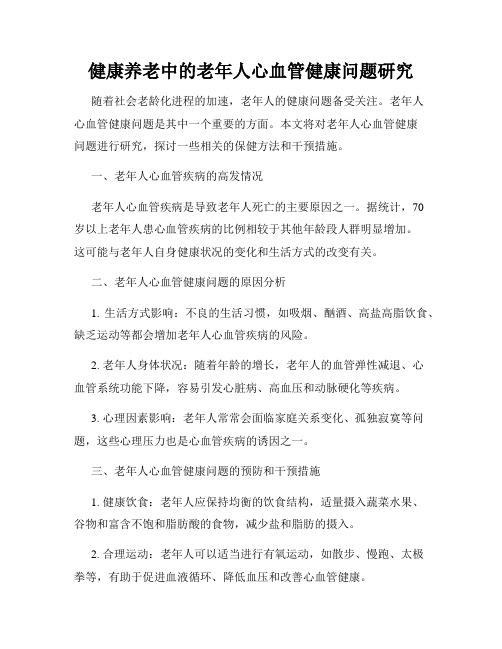 健康养老中的老年人心血管健康问题研究

随着社会老龄化进程的加速，老年人的健康问题备受关注。老年人心血管健康问题是其中一个重要的方面。本文将对老年人心血管健康问题进行研究，探讨一些相关的保健方法和干预措施。

一、老年人心血管疾病的高发情况

老年人心血管疾病是导致老年人死亡的主要原因之一。据统计，70岁以上老年人患心血管疾病的比例相较于其他年龄段人群明显增加。这可能与老年人自身健康状况的变化和生活方式的改变有关。

二、老年人心血管健康问题的原因分析

1. 生活方式影响：不良的生活习惯，如吸烟、酗酒、高盐高脂饮食、缺乏运动等都会增加老年人心血管疾病的风险。

2. 老年人身体状况：随着年龄的增长，老年人的血管弹性减退、心血管系统功能下降，容易引发心脏病、高血压和动脉硬化等疾病。

3. 心理因素影响：老年人常常会面临家庭关系变化、孤独寂寞等问题，这些心理压力也是心血管疾病的诱因之一。

三、老年人心血管健康问题的预防和干预措施

1. 健康饮食：老年人应保持均衡的饮食结构，适量摄入蔬菜水果、谷物和富含不饱和脂肪酸的食物，减少盐和脂肪的摄入。

2. 合理运动：老年人可以适当进行有氧运动，如散步、慢跑、太极拳等，有助于促进血液循环、降低血压和改善心血管健康。